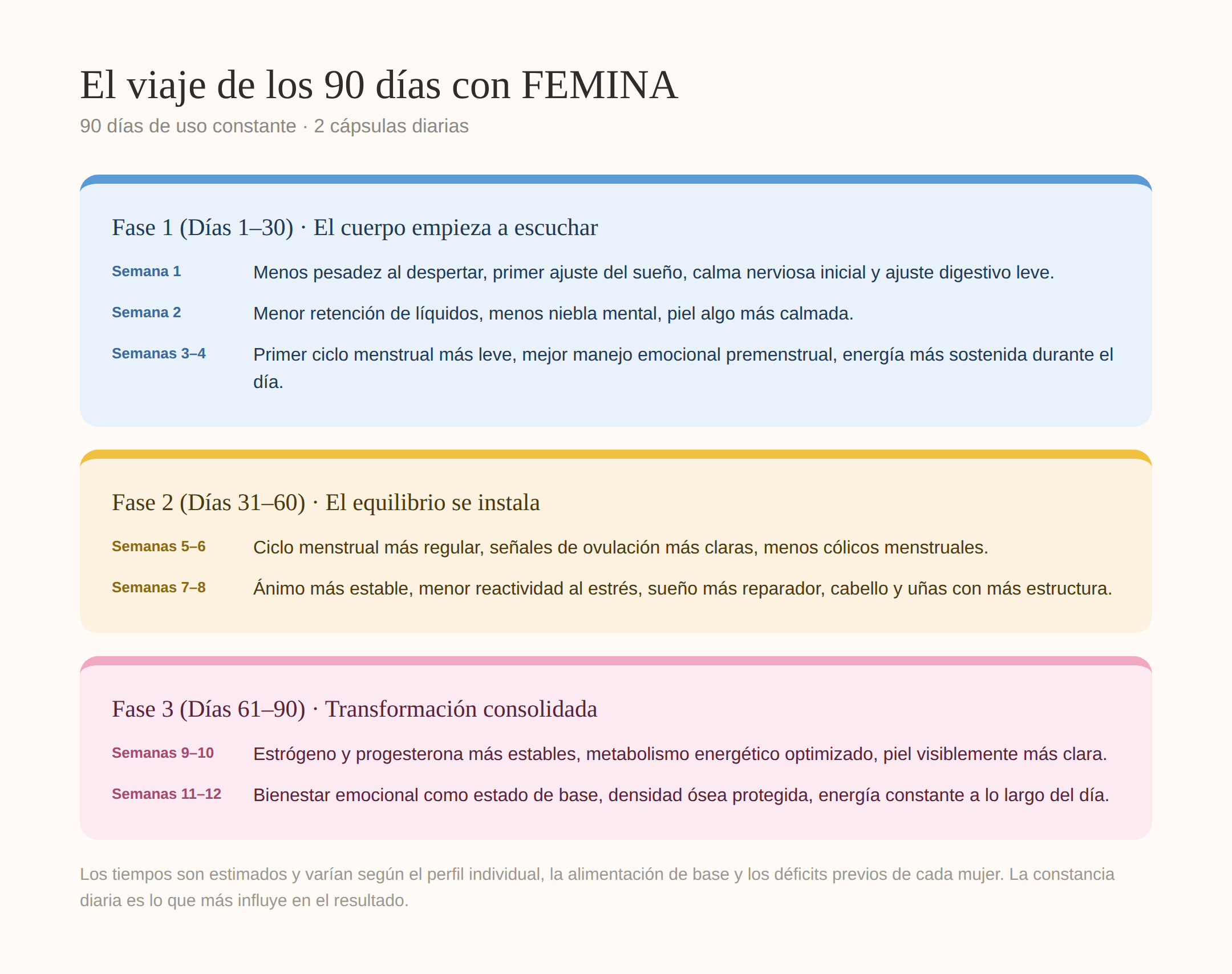 El viaje de los 90 días con FEMINA

90 días de uso constante · 2 cápsulas diarias

Fase 1 (Días 1–30) · El cuerpo empieza a escuchar

Semana 1 Menos pesadez al despertar, primer ajuste del sueño, calma nerviosa inicial y ajuste digestivo leve.

Semana 2 Menor retención de líquidos, menos niebla mental, piel algo más calmada.

Semanas 3–4 Primer ciclo menstrual más leve, mejor manejo emocional premenstrual, energía más sostenida durante el día.

Fase 2 (Días 31–60) · El equilibrio se instala

Semanas 5–6 Ciclo menstrual más regular, señales de ovulación más claras, menos cólicos menstruales.

Semanas 7–8 Ánimo más estable, menor reactividad al estrés, sueño más reparador, cabello y uñas con más estructura.

Fase 3 (Días 61–90) · Transformación consolidada

Semanas 9–10 Estrógeno y progesterona más estables, metabolismo energético optimizado, piel visiblemente más clara.

Semanas 11–12 Bienestar emocional como estado de base, densidad ósea protegida, energía constante a lo largo del día.

Los tiempos son estimados y varían según el perfil individual, la alimentación de base y los déficits previos de cada mujer. La constancia diaria es lo que más influye en el resultado.